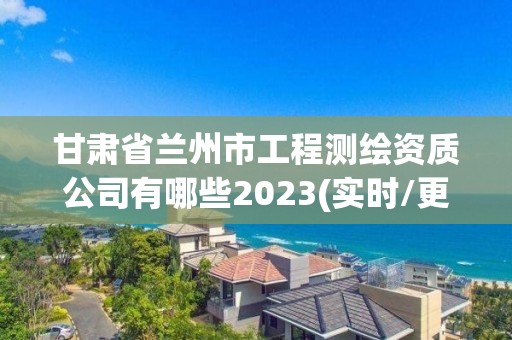 甘肃省兰州市工程测绘资质公司有哪些2023(实时/更